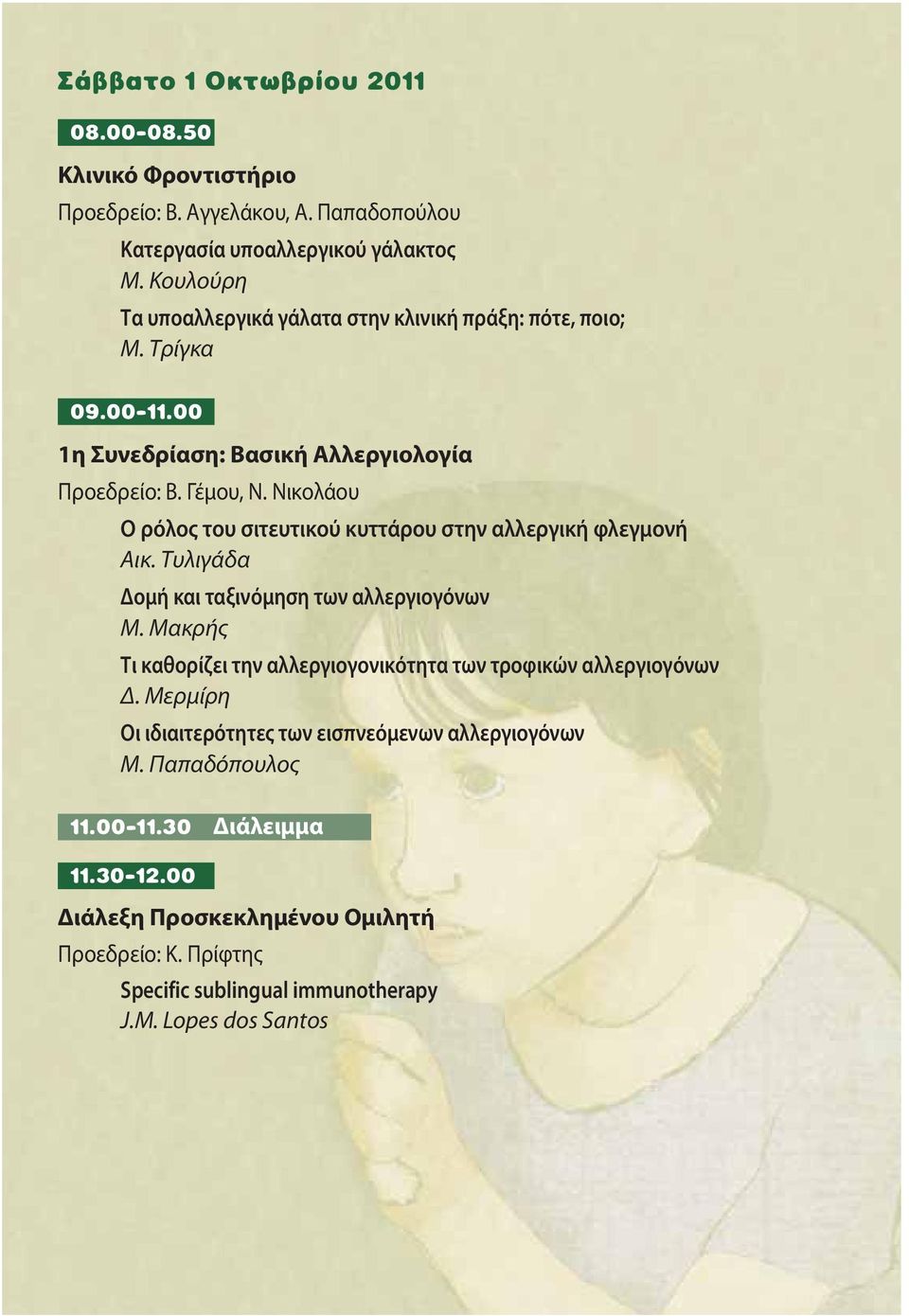 Σάββατο 1 Οκτωβρίου 2011

08.00-08.50

Κλινικό Φροντιστήριο

Προεδρείο: Β. Αγγελάκου, Α. Παπαδοπούλου

Κατεργασία υποαλλεργικού γάλακτος
Μ. Κουλούρη

Τα υποαλλεργικά γάλατα στην κλινική πράξη: πότε, ποιο;
Μ. Τρίγκα

09.00-11.00

1η Συνεδρίαση: Βασική Αλλεργιολογία

Προεδρείο: Β. Γέμου, Ν. Νικολάου

Ο ρόλος του σιτευτικού κυττάρου στην αλλεργική φλεγμονή
Αικ. Τυλιγάδα

Δομή και ταξινόμηση των αλλεργιογόνων
Μ. Μακρής

Τι καθορίζει την αλλεργιογονικότητα των τροφικών αλλεργιογόνων
Δ. Μερμίρη

Οι ιδιαιτερότητες των εισπνεόμενων αλλεργιογόνων
Μ. Παπαδόπουλος

11.00-11.30 Διάλειμμα

11.30-12.00

Διάλεξη Προσκεκλημένου Ομιλητή

Προεδρείο: Κ. Πρίφτης

Specific sublingual immunotherapy
J.M. Lopes dos Santos